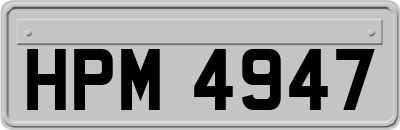 HPM 4947